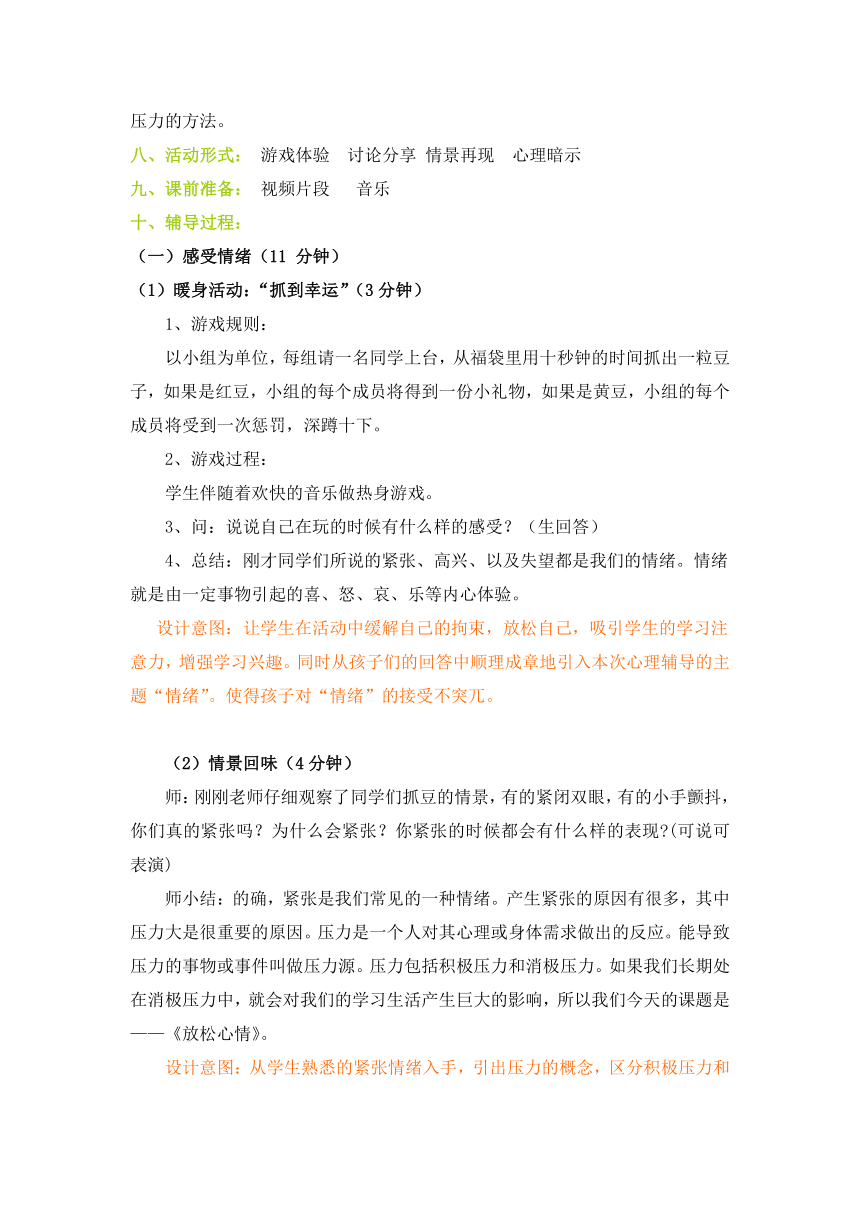 压力的方法。

八、活动形式： 游戏体验 讨论分享 情景再现 心理暗示

九、课前准备： 视频片段 音乐

十、辅导过程：

（一）感受情绪（11 分钟）

（1）暖身活动：“抓到幸运”（3 分钟）

1、游戏规则：

以小组为单位，每组请一名同学上台，从福袋里用十秒钟的时间抓出一粒豆子，如果是红豆，小组的每个成员将得到一份小礼物，如果是黄豆，小组的每个成员将受到一次惩罚，深蹲十下。

2、游戏过程：

学生伴随着欢快的音乐做热身游戏。

3、问：说说自己在玩的时候有什么样的感受？（生回答）

4、总结：刚才同学们所说的紧张、高兴、以及失望都是我们的情绪。情绪就是由一定事物引起的喜、怒、哀、乐等内心体验。

设计意图：让学生在活动中缓解自己的拘束，放松自己，吸引学生的学习注意力，增强学习兴趣。同时从孩子们的回答中顺理成章地引入本次心理辅导的主题“情绪”。使得孩子对“情绪”的接受不突兀。

（2）情景回味（4 分钟）

师：刚刚老师仔细观察了同学们抓豆的情景，有的紧闭双眼，有的小手颤抖，你们真的紧张吗？为什么会紧张？你紧张的时候都会有什么样的表现?(可说可表演)

师小结：的确，紧张是我们常见的一种情绪。产生紧张的原因有很多，其中压力大是很重要的原因。压力是一个人对其心理或身体需求做出的反应。能导致压力的事物或事件叫做压力源。压力包括积极压力和消极压力。如果我们长期处在消极压力中，就会对我们的学习生活产生巨大的影响，所以我们今天的课题是——《放松心情》。

设计意图：从学生熟悉的紧张情绪入手，引出压力的概念，区分积极压力和